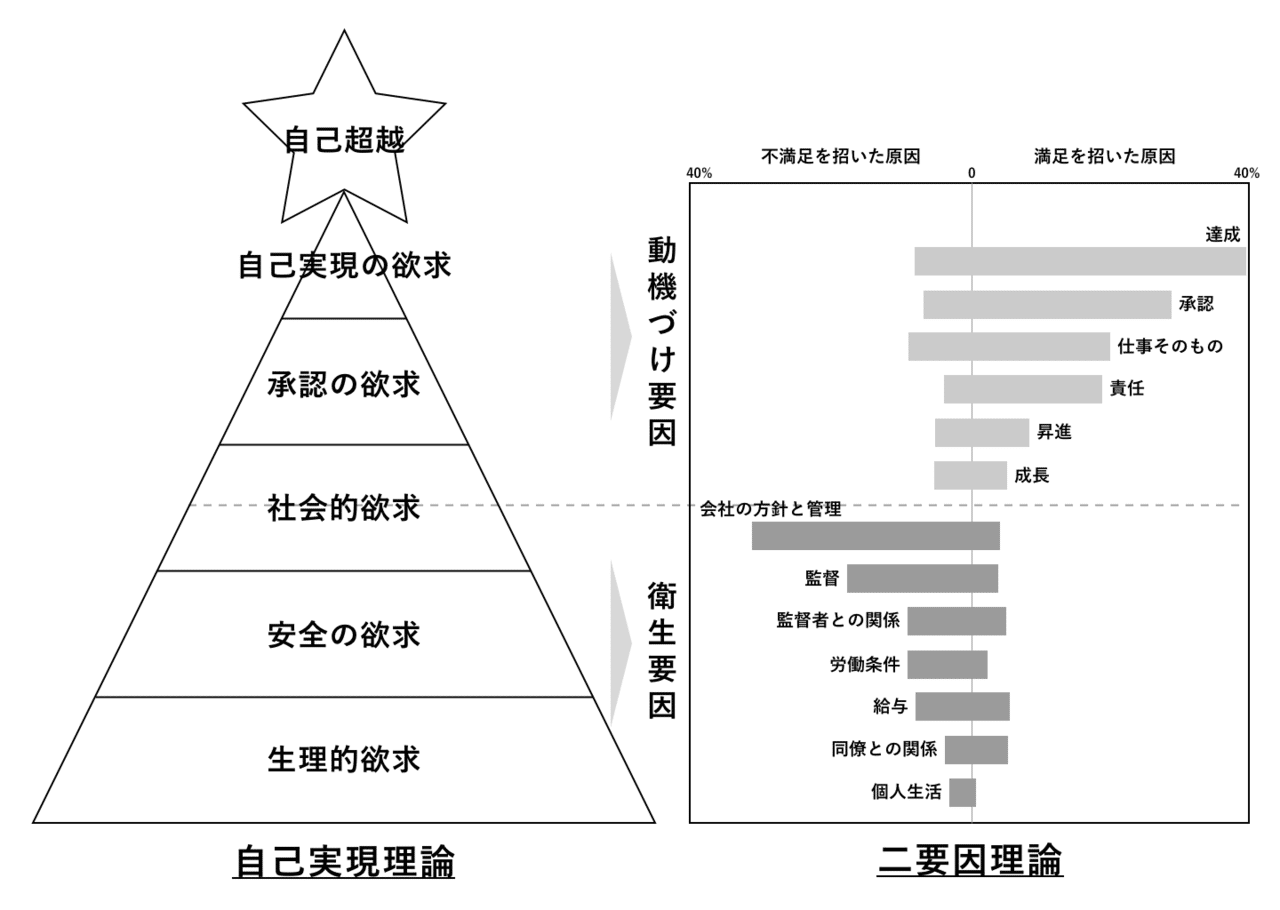 自己超越

自己実現の欲求

承認の欲求

社会的欲求

安全の欲求

生理的欲求

自己実現理論

動機づけ要因

衛生要因

不満足を招いた原因
満足を招いた原因
40%
0
40%

達成
承認
仕事そのもの
責任
昇進
成長
会社の方針と管理
監督
監督者との関係
労働条件
給与
同僚との関係
個人生活

二要因理論